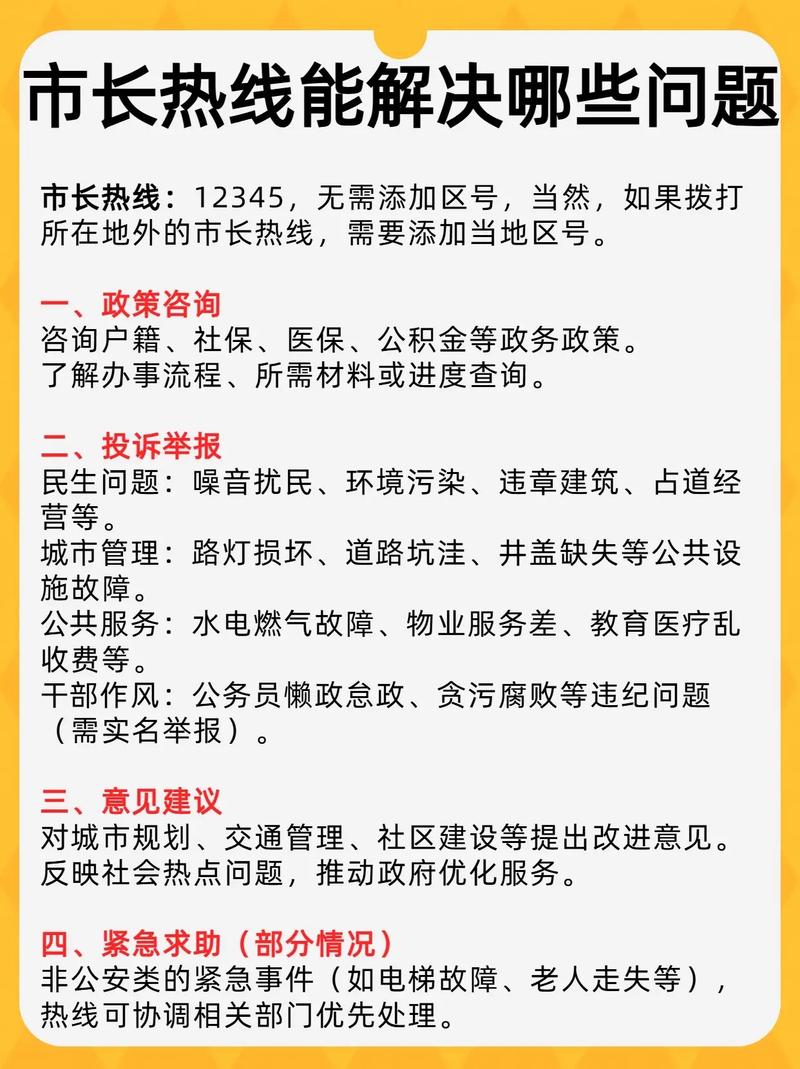 市长热线能解决哪些问题

市长热线：12345，无需添加区号，当然，如果拨打所在地外的市长热线，需要添加当地区号。

一、政策咨询
咨询户籍、社保、医保、公积金等政务政策。
了解办事流程、所需材料或进度查询。

二、投诉举报
民生问题：噪音扰民、环境污染、违章建筑、占道经营等。
城市管理：路灯损坏、道路坑洼、井盖缺失等公共设施故障。
公共服务：水电燃气故障、物业服务差、教育医疗乱收费等。
干部作风：公务员懒政怠政、贪污腐败等违纪问题（需实名举报）。

三、意见建议
对城市规划、交通管理、社区建设等提出改进意见。
反映社会热点问题，推动政府优化服务。

四、紧急求助（部分情况）
非公安类的紧急事件（如电梯故障、老人走失等），热线可协调相关部门优先处理。